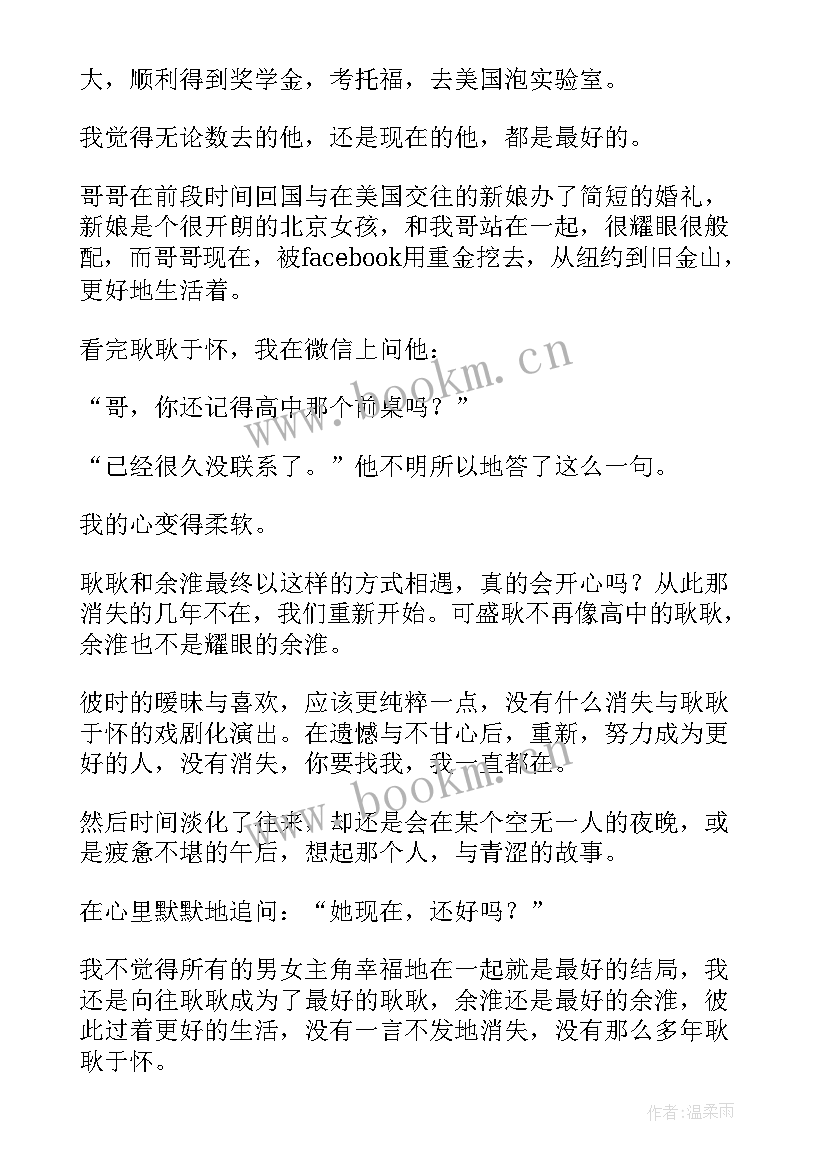 大，顺利得到奖学金，考托福，去美国泡实验室。

我觉得无论数去的他，还是现在的他，都是最好的。

哥哥在前段时间回国与在美国交往的新娘办了简短的婚礼，新娘是个很开朗的北京女孩，和我哥站在一起，很耀眼很般配，而哥哥现在，被facebook用重金挖去，从纽约到旧金山，更好地生活着。

看完耿耿于怀，我在微信上问他：

“哥，你还记得高中那个前桌吗？”

“已经很久没联系了。”他不明所以地答了这么一句。

我的心变得柔软。

耿耿和余淮最终以这样的方式相遇，真的会开心吗？从此那消失的几年不在，我们重新开始。可盛耿不再像高中的耿耿，余淮也不是耀眼的余淮。

彼时的暧昧与喜欢，应该更纯粹一点，没有什么消失与耿耿于怀的戏剧化演出。在遗憾与不甘心后，重新，努力成为更好的人，没有消失，你要找我，我一直都在。

然后时间淡化了往来，却还是会在某个空无一人的夜晚，或是疲惫不堪的午后，想起那个人，与青涩的故事。

在心里默默地追问：“她现在，还好吗？”

我不觉得所有的男女主角幸福地在一起就是最好的结局，我还是向往耿耿成为了最好的耿耿，余淮还是最好的余淮，彼此过着更好的生活，没有一言不发地消失，没有那么多年耿耿于怀。

www.bookm.cn

www.bookm.cn

作者：温柔雨